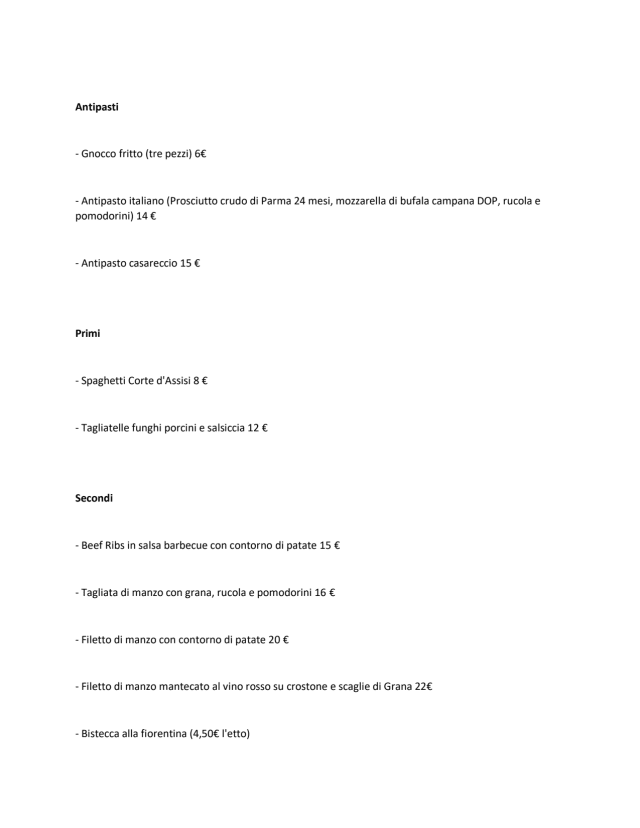 Antipasti

- Gnocco fritto (tre pezzi) 6€

- Antipasto italiano (Prosciutto crudo di Parma 24 mesi, mozzarella di bufala campana DOP, rucola e pomodorini) 14 €

- Antipasto casareccio 15 €

Primi

- Spaghetti Corte d'Assisi 8 €

- Tagliatelle funghi porcini e salsiccia 12 €

Secondi

- Beef Ribs in salsa barbecue con contorno di patate 15 €

- Tagliata di manzo con grana, rucola e pomodorini 16 €

- Filetto di manzo con contorno di patate 20 €

- Filetto di manzo mantecato al vino rosso su crostone e scaglie di Grana 22€

- Bistecca alla fiorentina (4,50€ l'etto)